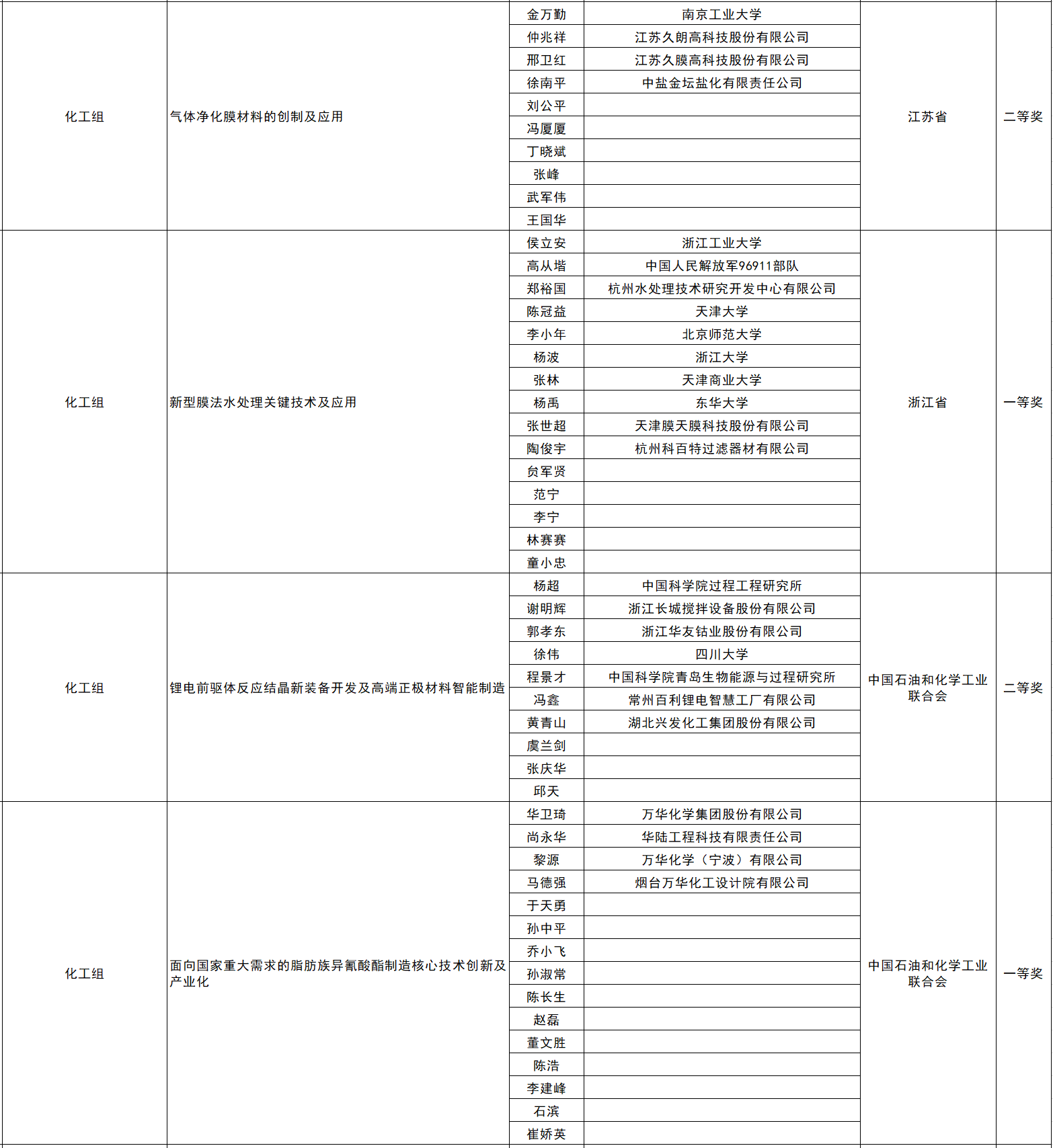 | 化工组 | 气体净化膜材料的创制及应用 | 金万勤 | 南京工业大学 | 江苏省 | 二等奖 |
|---|---|---|---|---|---|
| | | 仲兆祥 | 江苏久朗高科技股份有限公司 | | |
| | | 邢卫红 | 江苏久膜高科技股份有限公司 | | |
| | | 徐南平 | 中盐金坛盐化有限责任公司 | | |
| | | 刘公平 | | | |
| | | 冯厦厦 | | | |
| | | 丁晓斌 | | | |
| | | 张峰 | | | |
| | | 武军伟 | | | |
| | | 王国华 | | | |
| 化工组 | 新型膜法水处理关键技术及应用 | 侯立安 | 浙江工业大学 | 浙江省 | 一等奖 |
| | | 高从堦 | 中国人民解放军96911部队 | | |
| | | 郑裕国 | 杭州水处理技术研究开发中心有限公司 | | |
| | | 陈冠益 | 天津大学 | | |
| | | 李小年 | 北京师范大学 | | |
| | | 杨波 | 浙江大学 | | |
| | | 张林 | 天津商业大学 | | |
| | | 杨禹 | 东华大学 | | |
| | | 张世超 | 天津膜天膜科技股份有限公司 | | |
| | | 陶俊宇 | 杭州科百特过滤器材有限公司 | | |
| | | 贠军贤 | | | |
| | | 范宁 | | | |
| | | 李宁 | | | |
| | | 林赛赛 | | | |
| | | 童小忠 | | | |
| 化工组 | 锂电前驱体反应结晶新装备开发及高端正极材料智能制造 | 杨超 | 中国科学院过程工程研究所 | 中国石油和化学工业联合会 | 二等奖 |
| | | 谢明辉 | 浙江长城搅拌设备股份有限公司 | | |
| | | 郭孝东 | 浙江华友钴业股份有限公司 | | |
| | | 徐伟 | 四川大学 | | |
| | | 程景才 | 中国科学院青岛生物能源与过程研究所 | | |
| | | 冯鑫 | 常州百利锂电智慧工厂有限公司 | | |
| | | 黄青山 | 湖北兴发化工集团股份有限公司 | | |
| | | 虞兰剑 | | | |
| | | 张庆华 | | | |
| | | 邱天 | | | |
| 化工组 | 面向国家重大需求的脂肪族异氰酸酯制造核心技术创新及产业化 | 华卫琦 | 万华化学集团股份有限公司 | 中国石油和化学工业联合会 | 一等奖 |
| | | 尚永华 | 华陆工程科技有限责任公司 | | |
| | | 黎源 | 万华化学（宁波）有限公司 | | |
| | | 马德强 | 烟台万华化工设计院有限公司 | | |
| | | 于天勇 | | | |
| | | 孙中平 | | | |
| | | 乔小飞 | | | |
| | | 孙淑常 | | | |
| | | 陈长生 | | | |
| | | 赵磊 | | | |
| | | 董文胜 | | | |
| | | 陈浩 | | | |
| | | 李建峰 | | | |
| | | 石滨 | | | |
| | | 崔娇英 | | | |